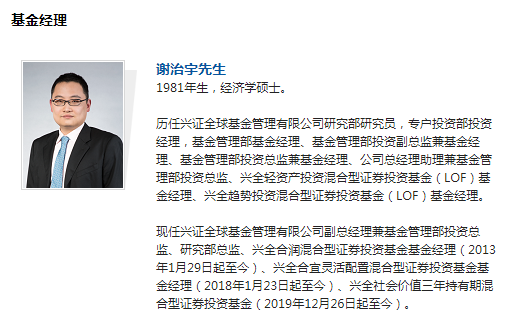 基金经理

谢治宇先生
1981年生，经济学硕士。

历任兴证全球基金管理有限公司研究部研究员，专户投资部投资经理，基金管理部基金经理、基金管理部投资副总监兼基金经理、基金管理部投资总监兼基金经理、公司总经理助理兼基金管理部投资总监、兴全轻资产投资混合型证券投资基金（LOF）基金经理、兴全趋势投资混合型证券投资基金（LOF）基金经理。

现任兴证全球基金管理有限公司副总经理兼基金管理部投资总监、研究部总监、兴全合润混合型证券投资基金基金经理（2013年1月29日起至今）、兴全合宜灵活配置混合型证券投资基金基金经理（2018年1月23日起至今）、兴全社会价值三年持有期混合型证券投资基金（2019年12月26日起至今）。